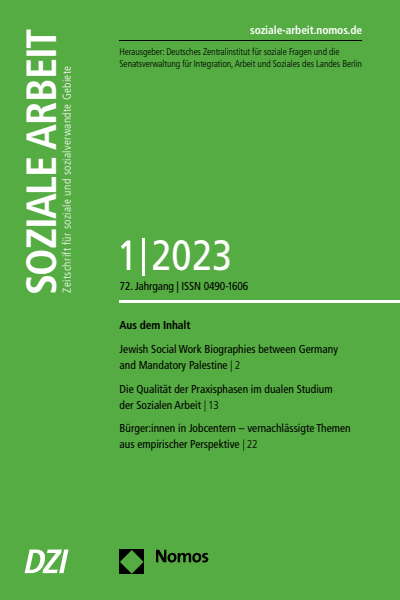 SOZIALE ARBEIT
Zeitschrift für soziale und sozialverwandte Gebiete

soziale-arbeit.nomos.de

Herausgeber: Deutsches Zentralinstitut für soziale Fragen und die Senatsverwaltung für Integration, Arbeit und Soziales des Landes Berlin

1|2023

72. Jahrgang | ISSN 0490-1606

Aus dem Inhalt

Jewish Social Work Biographies between Germany and Mandatory Palestine | 2

Die Qualität der Praxisphasen im dualen Studium der Sozialen Arbeit | 13

Bürger:innen in Jobcentern – vernachlässigte Themen aus empirischer Perspektive | 22

DZI

Nomos